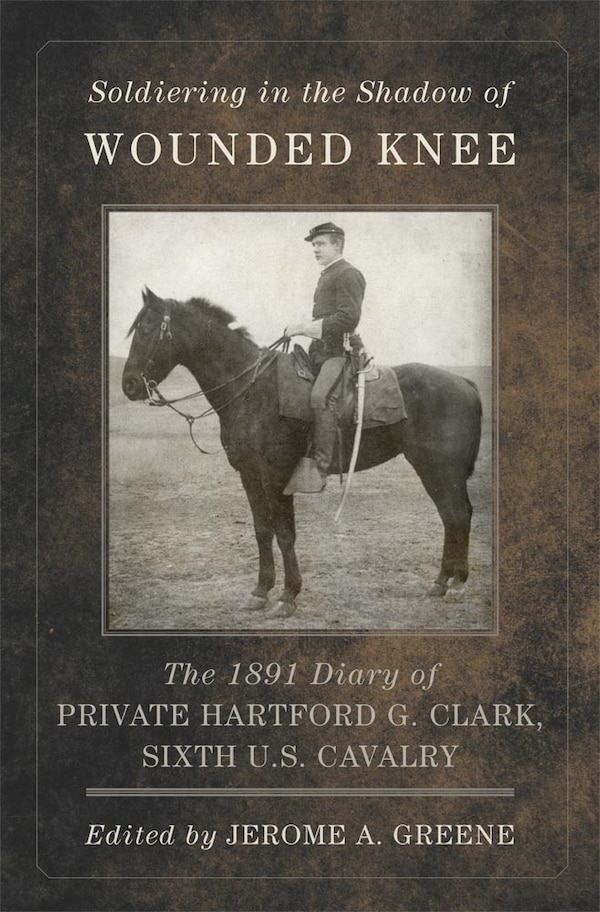 Soldiering in the Shadow of
WOUNDED KNEE

The 1891 Diary of
PRIVATE HARTFORD G. CLARK,
SIXTH U.S. CAVALRY

Edited by JEROME A. GREENE